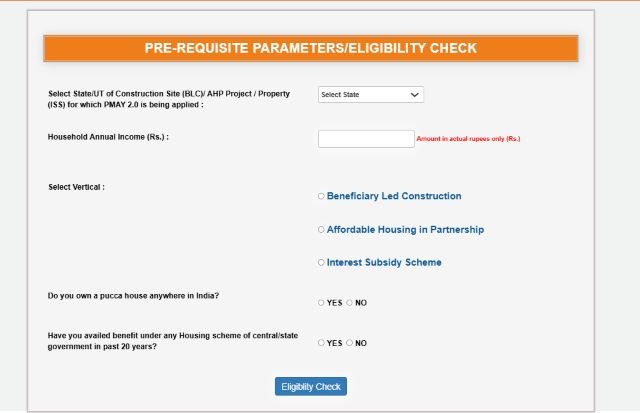 PRE-REQUISITE PARAMETERS/ELIGIBILITY CHECK

Select State/UT of Construction Site (BLC)/ AHP Project / Property (ISS) for which PMAY 2.0 is being applied :

Select State

Household Annual Income (Rs.) :

Amount in actual rupees only (Rs.)

Select Vertical :

Beneficiary Led Construction

Affordable Housing in Partnership

Interest Subsidy Scheme

Do you own a pucca house anywhere in India?

YES NO

Have you availed benefit under any Housing scheme of central/state government in past 20 years?

YES NO

Eligiblity Check